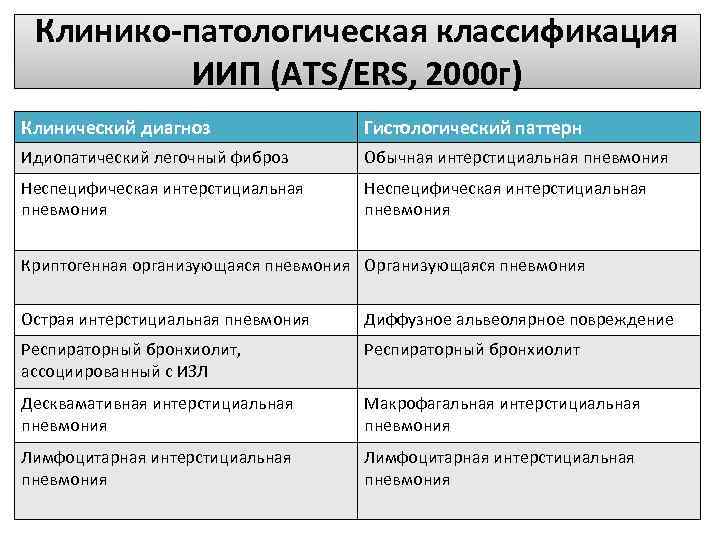 Клинико-патологическая классификация ИИП (ATS/ERS, 2000г)

| Клинический диагноз | Гистологический паттерн |
|---|---|
| Идиопатический легочный фиброз | Обычная интерстициальная пневмония |
| Неспецифическая интерстициальная пневмония | Неспецифическая интерстициальная пневмония |
| Криптогенная организующаяся пневмония | Организующаяся пневмония |
| Острая интерстициальная пневмония | Диффузное альвеолярное повреждение |
| Респираторный бронхиолит, ассоциированный с ИЗЛ | Респираторный бронхиолит |
| Десквамативная интерстициальная пневмония | Макрофагальная интерстициальная пневмония |
| Лимфоцитарная интерстициальная пневмония | Лимфоцитарная интерстициальная пневмония |